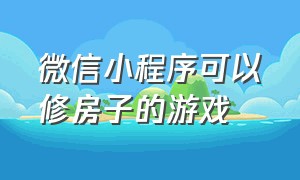 微信小程序可以修房子的游戏